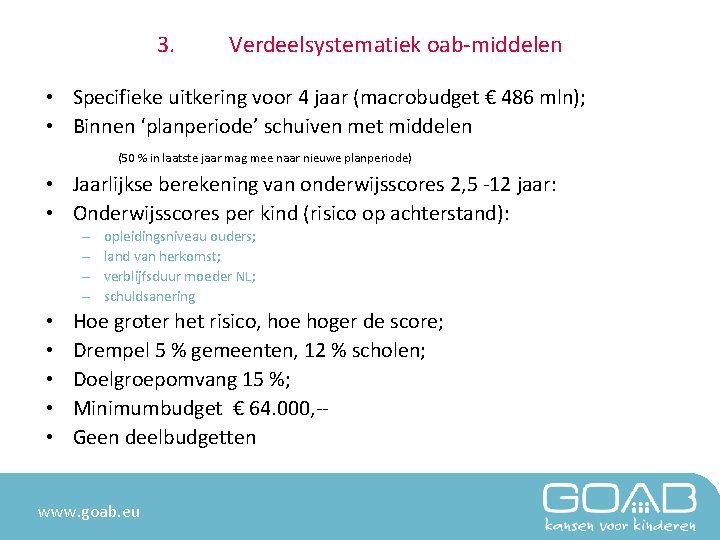 3. Verdeelsystematiek oab-middelen

• Specifieke uitkering voor 4 jaar (macrobudget € 486 mln);
• Binnen ‘planperiode’ schuiven met middelen

(50 % in laatste jaar mag mee naar nieuwe planperiode)

• Jaarlijkse berekening van onderwijsscores 2,5 -12 jaar:
• Onderwijsscores per kind (risico op achterstand):
– opleidingsniveau ouders;
– land van herkomst;
– verblijfsduur moeder NL;
– schuldsanering
• Hoe groter het risico, hoe hoger de score;
• Drempel 5 % gemeenten, 12 % scholen;
• Doelgroepomvang 15 %;
• Minimumbudget € 64.000,--
• Geen deelbudgetten

www.goab.eu

GOAB
kansen voor kinderen